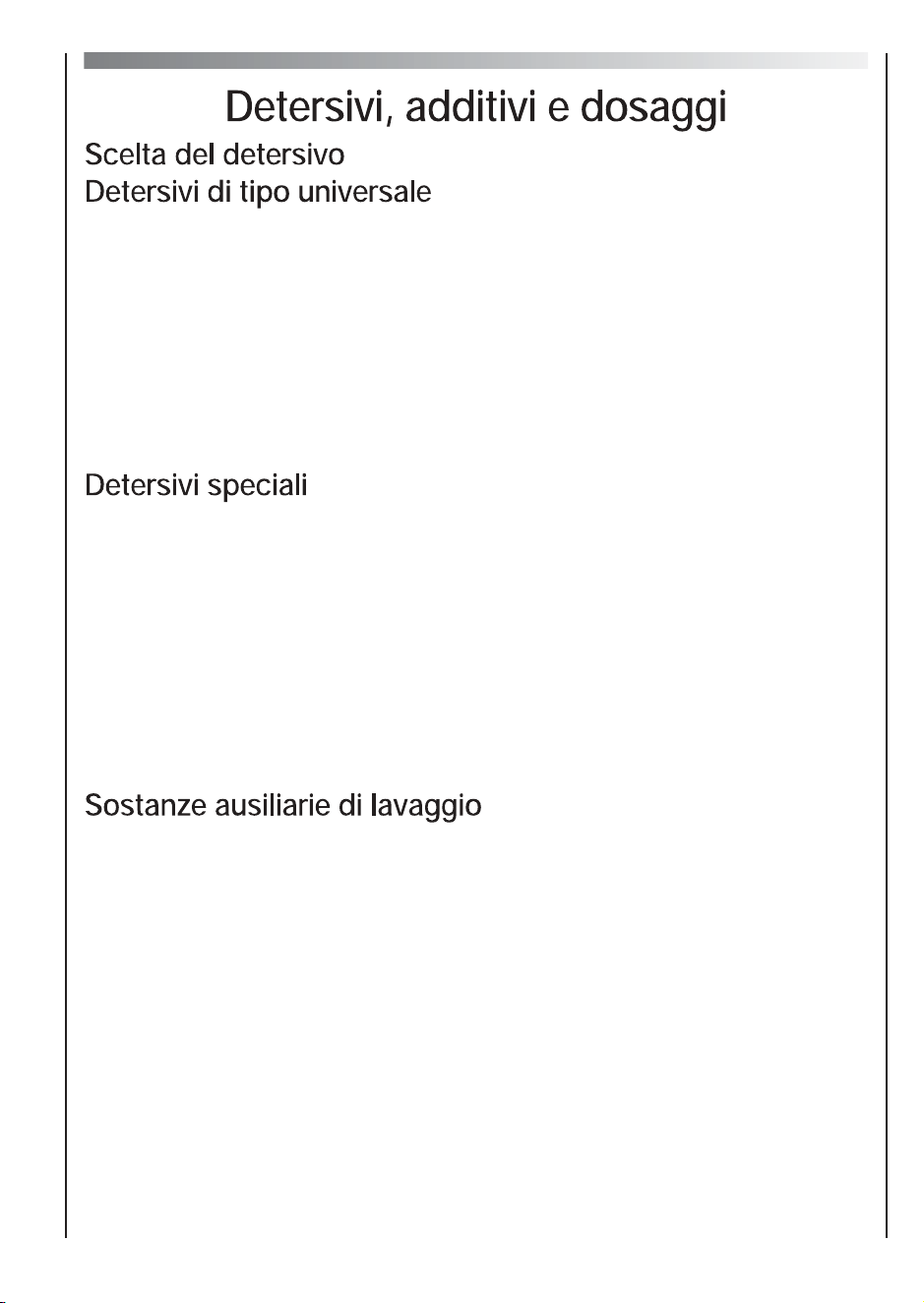 Detersivi, additivi e dosaggi

Scelta del detersivo

Detersivi di tipo universale

Detersivi speciali

Sostanze ausiliarie di lavaggio